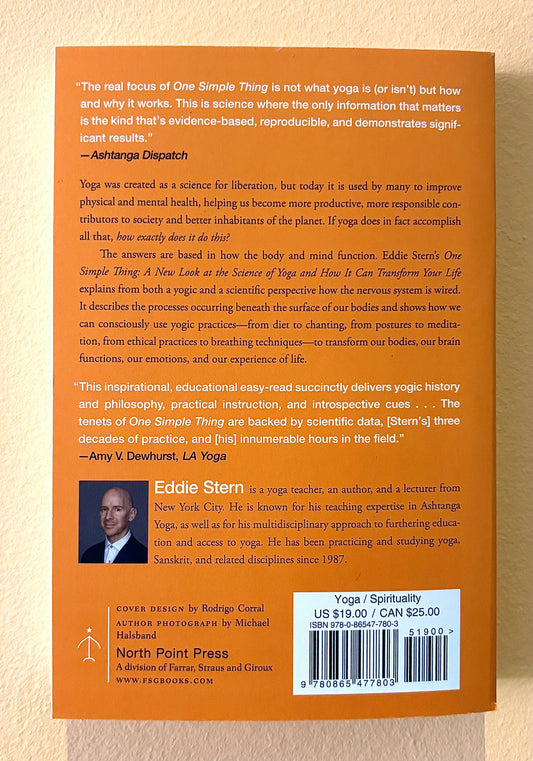 "The real focus of One Simple Thing is not what yoga is (or isn't) but how and why it works. This is science where the only information that matters is the kind that's evidence-based, reproducible, and demonstrates significant results."
—Ashtanga Dispatch

Yoga was created as a science for liberation, but today it is used by many to improve physical and mental health, helping us become more productive, more responsible contributors to society and better inhabitants of the planet. If yoga does in fact accomplish all that, how exactly does it do this?

The answers are based in how the body and mind function. Eddie Stern's One Simple Thing: A New Look at the Science of Yoga and How It Can Transform Your Life explains from both a yogic and a scientific perspective how the nervous system is wired. It describes the processes occurring beneath the surface of our bodies and shows how we can consciously use yogic practices—from diet to chanting, from postures to meditation, from ethical practices to breathing techniques—to transform our bodies, our brain functions, our emotions, and our experience of life.

"This inspirational, educational easy-read succinctly delivers yogic history and philosophy, practical instruction, and introspective cues . . . The tenets of One Simple Thing are backed by scientific data, [Stern's] three decades of practice, and [his] innumerable hours in the field."
—Amy V. Dewhurst, LA Yoga

Eddie Stern is a yoga teacher, an author, and a lecturer from New York City. He is known for his teaching expertise in Ashtanga Yoga, as well as for his multidisciplinary approach to furthering education and access to yoga. He has been practicing and studying yoga, Sanskrit, and related disciplines since 1987.

COVER DESIGN by Rodrigo Corral
AUTHOR PHOTOGRAPH by Michael Halsband

North Point Press
A division of Farrar, Straus and Giroux
WWW.FSGBOOKS.COM

Yoga / Spirituality
US $19.00 / CAN $25.00
ISBN 978-0-86547-780-3
51900 >
9 780865 477803